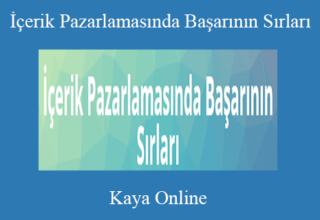 İçerik Pazarlamasında Başarının Sırları

İçerik Pazarlamasında Başarının Sırları

Kaya Online